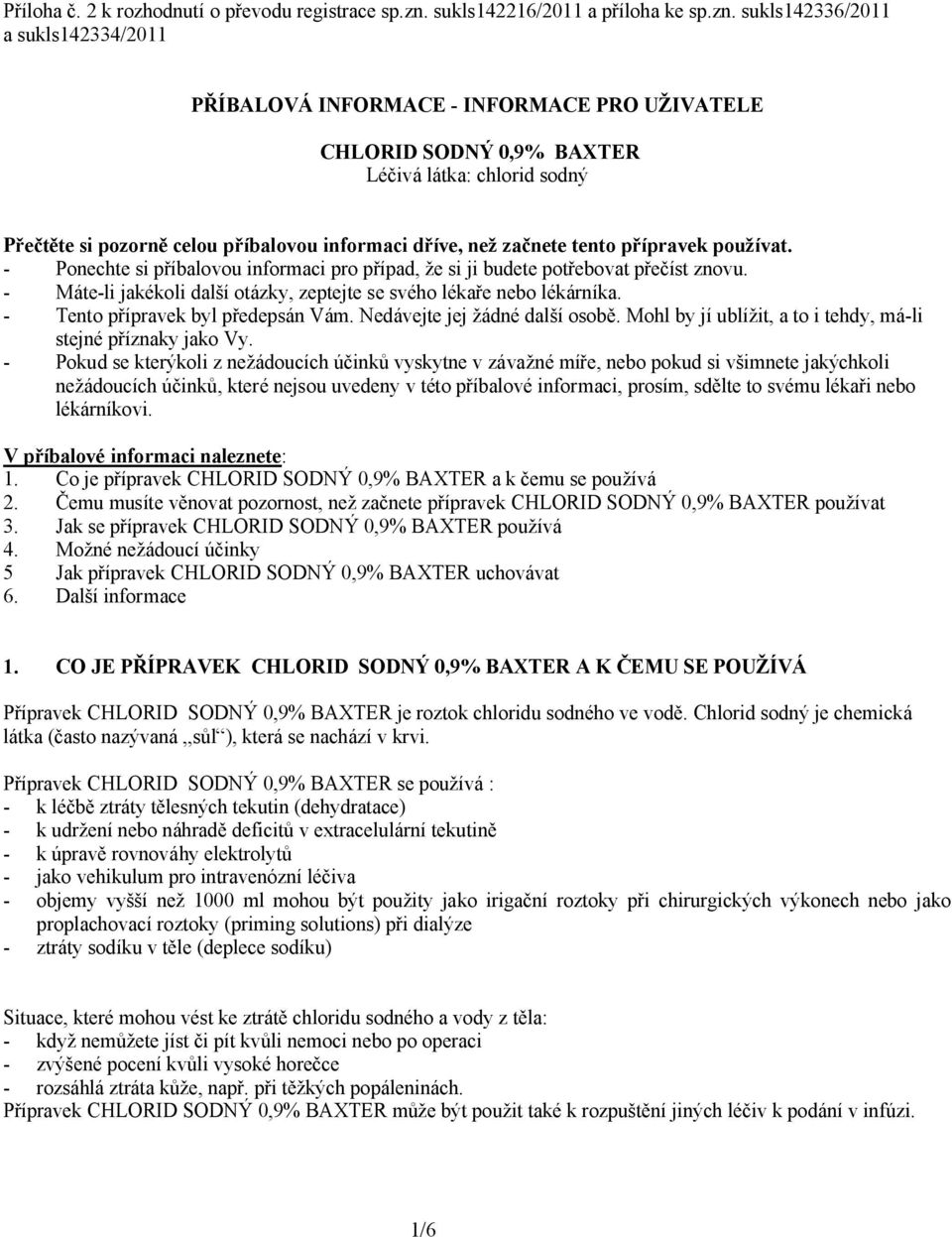 Příloha č. 2 k rozhodnutí o převodu registrace sp.zn. sukls142216/2011 a příloha ke sp.zn. sukls142336/2011 a sukls142334/2011

PŘÍBALOVÁ INFORMACE - INFORMACE PRO UŽIVATELE

CHLORID SODNÝ 0,9% BAXTER
Léčivá látka: chlorid sodný

Přečtěte si pozorně celou příbalovou informaci dříve, než začnete tento přípravek používat.
- Ponechte si příbalovou informaci pro případ, že si ji budete potřebovat přečíst znovu.
- Máte-li jakékoli další otázky, zeptejte se svého lékaře nebo lékárníka.
- Tento přípravek byl předepsán Vám. Nedávejte jej žádné další osobě. Mohl by jí ublížit, a to i tehdy, má-li stejné příznaky jako Vy.
- Pokud se kterýkoli z nežádoucích účinků vyskytne v závažné míře, nebo pokud si všimnete jakýchkoli nežádoucích účinků, které nejsou uvedeny v této příbalové informaci, prosím, sdělte to svému lékaři nebo lékárníkovi.

V příbalové informaci naleznete:
1. Co je přípravek CHLORID SODNÝ 0,9% BAXTER a k čemu se používá
2. Čemu musíte věnovat pozornost, než začnete přípravek CHLORID SODNÝ 0,9% BAXTER používat
3. Jak se přípravek CHLORID SODNÝ 0,9% BAXTER používá
4. Možné nežádoucí účinky
5 Jak přípravek CHLORID SODNÝ 0,9% BAXTER uchovávat
6. Další informace

1. CO JE PŘÍPRAVEK CHLORID SODNÝ 0,9% BAXTER A K ČEMU SE POUŽÍVÁ

Přípravek CHLORID SODNÝ 0,9% BAXTER je roztok chloridu sodného ve vodě. Chlorid sodný je chemická látka (často nazývaná „sůl“), která se nachází v krvi.

Přípravek CHLORID SODNÝ 0,9% BAXTER se používá :
- k léčbě ztráty tělesných tekutin (dehydratace)
- k udržení nebo náhradě deficitů v extracelulární tekutině
- k úpravě rovnováhy elektrolytů
- jako vehikulum pro intravenózní léčiva
- objemy vyšší než 1000 ml mohou být použity jako irigační roztoky při chirurgických výkonech nebo jako proplachovací roztoky (priming solutions) při dialýze
- ztráty sodíku v těle (deplece sodíku)

Situace, které mohou vést ke ztrátě chloridu sodného a vody z těla:
- když nemůžete jíst či pít kvůli nemoci nebo po operaci
- zvýšené pocení kvůli vysoké horečce
- rozsáhlá ztráta kůže, např. při těžkých popáleninách.
Přípravek CHLORID SODNÝ 0,9% BAXTER může být použit také k rozpuštění jiných léčiv k podání v infúzi.

1/6